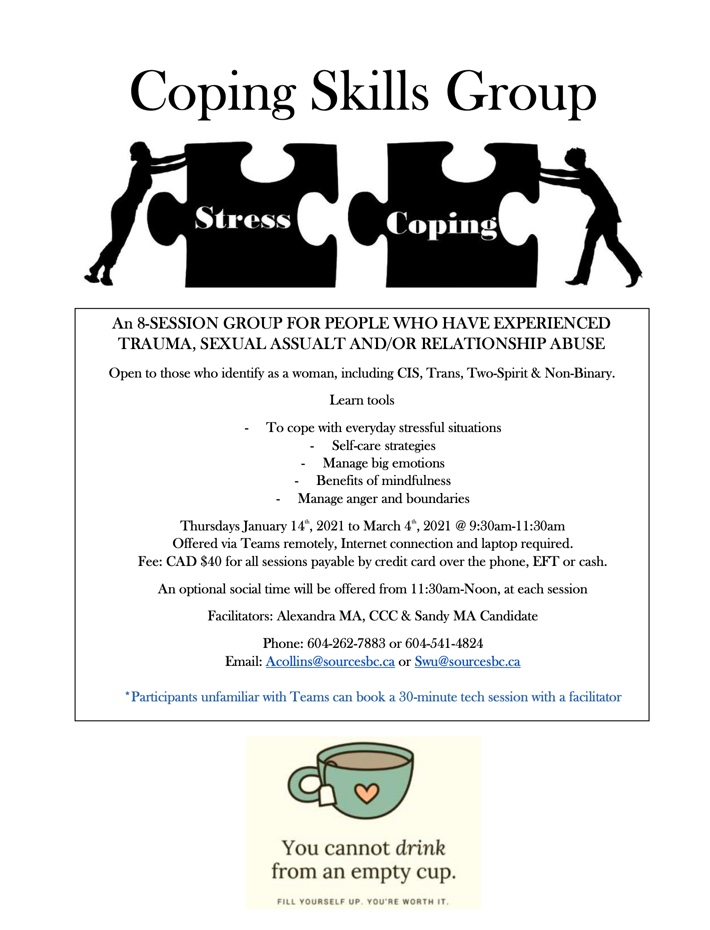 Coping Skills Group

Stress

Coping

An 8-SESSION GROUP FOR PEOPLE WHO HAVE EXPERIENCED TRAUMA, SEXUAL ASSUALT AND/OR RELATIONSHIP ABUSE

Open to those who identify as a woman, including CIS, Trans, Two-Spirit & Non-Binary.

Learn tools

- To cope with everyday stressful situations
- Self-care strategies
- Manage big emotions
- Benefits of mindfulness
- Manage anger and boundaries

Thursdays January 14th, 2021 to March 4th, 2021 @ 9:30am-11:30am
Offered via Teams remotely, Internet connection and laptop required.
Fee: CAD $40 for all sessions payable by credit card over the phone, EFT or cash.

An optional social time will be offered from 11:30am-Noon, at each session

Facilitators: Alexandra MA, CCC & Sandy MA Candidate

Phone: 604-262-7883 or 604-541-4824
Email: Acollins@sourcesbc.ca or Swu@sourcesbc.ca

*Participants unfamiliar with Teams can book a 30-minute tech session with a facilitator

You cannot drink from an empty cup.

FILL YOURSELF UP. YOU'RE WORTH IT.